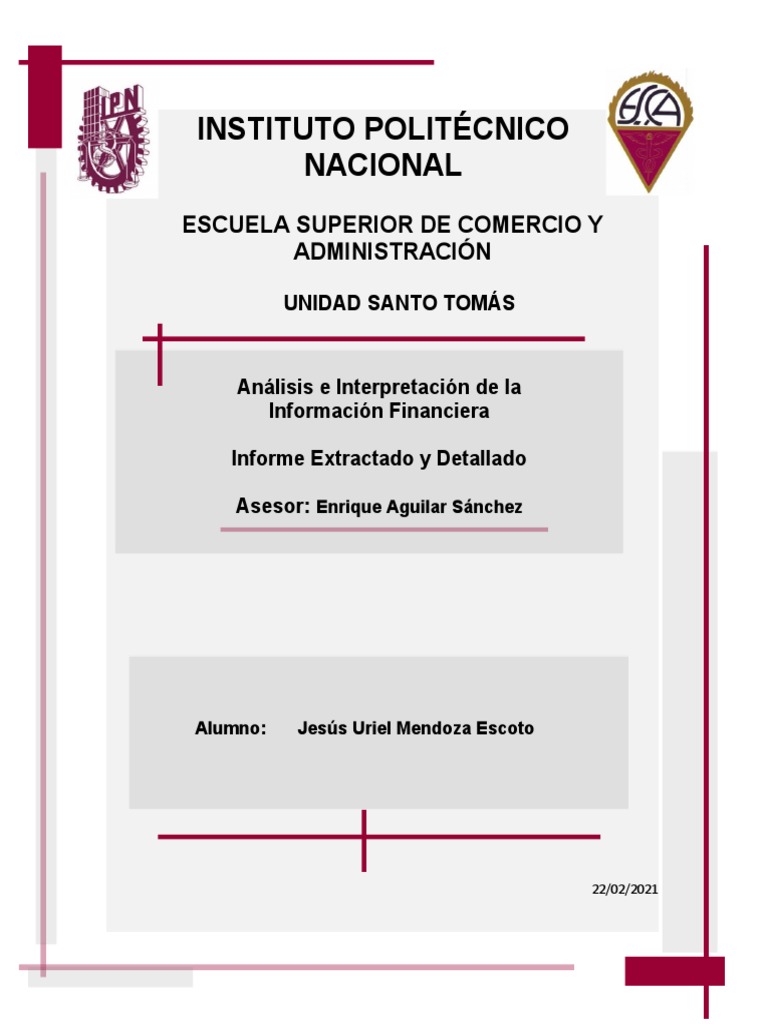 IPN

ESCA

INSTITUTO POLITÉCNICO NACIONAL

ESCUELA SUPERIOR DE COMERCIO Y ADMINISTRACIÓN

UNIDAD SANTO TOMÁS

Análisis e Interpretación de la Información Financiera

Informe Extractado y Detallado

Asesor: Enrique Aguilar Sánchez

Alumno: Jesús Uriel Mendoza Escoto

22/02/2021